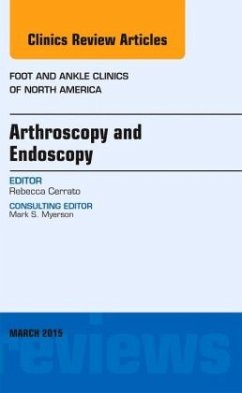 Clinics Review Articles

FOOT AND ANKLE CLINICS
OF NORTH AMERICA

Arthroscopy and Endoscopy

EDITOR
Rebecca Cerrato

CONSULTING EDITOR
Mark S. Myerson

MARCH 2015

reviews